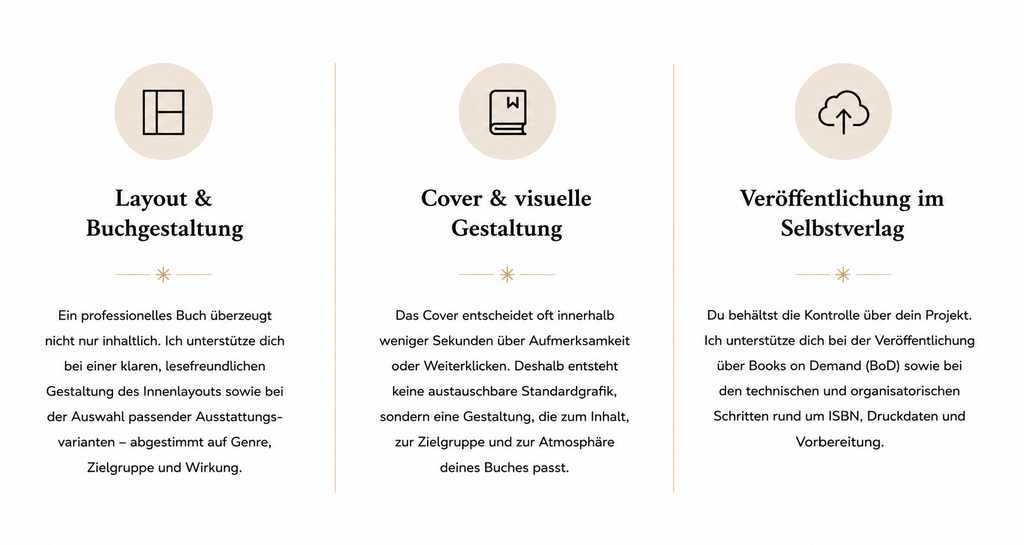 Layout & Buchgestaltung

Ein professionelles Buch überzeugt nicht nur inhaltlich. Ich unterstütze dich bei einer klaren, lesefreundlichen Gestaltung des Innenlayouts sowie bei der Auswahl passender Ausstattungsvarianten – abgestimmt auf Genre, Zielgruppe und Wirkung.

Cover & visuelle Gestaltung

Das Cover entscheidet oft innerhalb weniger Sekunden über Aufmerksamkeit oder Weiterklicken. Deshalb entsteht keine austauschbare Standardgrafik, sondern eine Gestaltung, die zum Inhalt, zur Zielgruppe und zur Atmosphäre deines Buches passt.

Veröffentlichung im Selbstverlag

Du behältst die Kontrolle über dein Projekt. Ich unterstütze dich bei der Veröffentlichung über Books on Demand (BoD) sowie bei den technischen und organisatorischen Schritten rund um ISBN, Druckdaten und Vorbereitung.